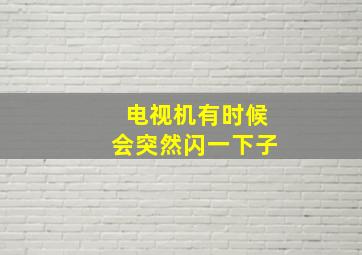 电视机有时候
会突然闪一下子